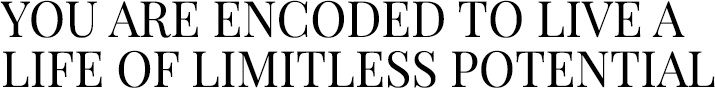 YOU ARE ENCODED TO LIVE A LIFE OF LIMITLESS POTENTIAL